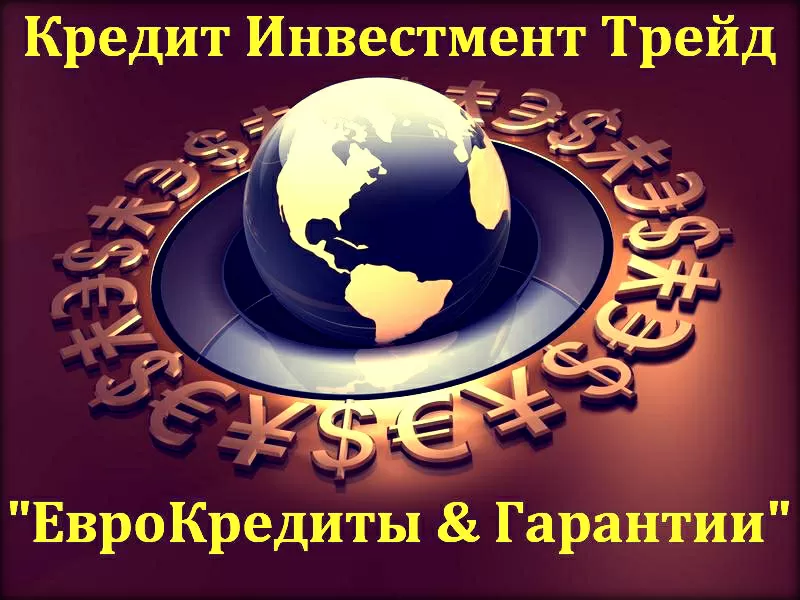 Кредит Инвестмент Трейд

"ЕвроКредиты & Гарантии"